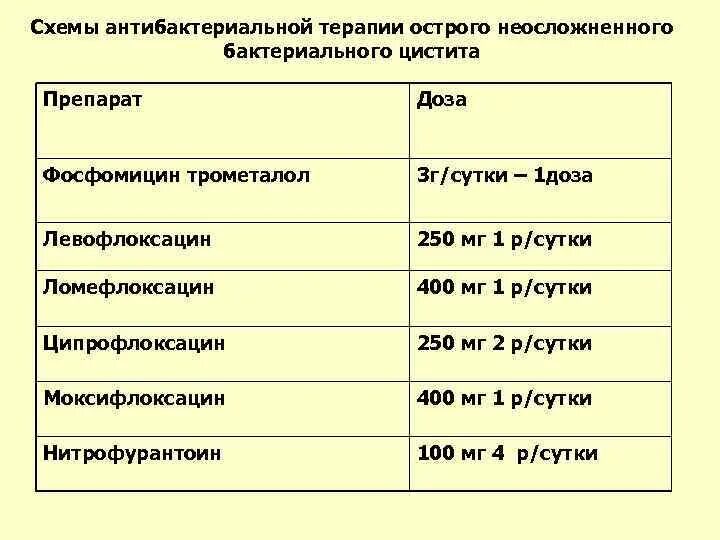 Схемы антибактериальной терапии острого неосложненного бактериального цистита

| Препарат | Доза |
|---|---|
| Фосфомицин трометалол | 3г/сутки – 1доза |
| Левофлоксацин | 250 мг 1 р/сутки |
| Ломефлоксацин | 400 мг 1 р/сутки |
| Ципрофлоксацин | 250 мг 2 р/сутки |
| Моксифлоксацин | 400 мг 1 р/сутки |
| Нитрофурантоин | 100 мг 4 р/сутки |